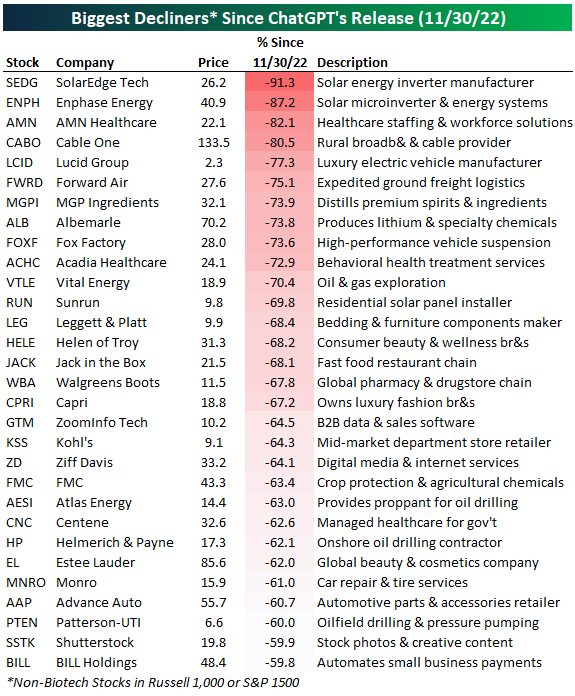 Biggest Decliners* Since ChatGPT's Release (11/30/22)

| Stock | Company | Price | % Since 11/30/22 | Description |
|---|---|---|---|---|
| SEDG | SolarEdge Tech | 26.2 | -91.3 | Solar energy inverter manufacturer |
| ENPH | Enphase Energy | 40.9 | -87.2 | Solar microinverter & energy systems |
| AMN | AMN Healthcare | 22.1 | -82.1 | Healthcare staffing & workforce solutions |
| CABO | Cable One | 133.5 | -80.5 | Rural broadb& & cable provider |
| LCID | Lucid Group | 2.3 | -77.3 | Luxury electric vehicle manufacturer |
| FWRD | Forward Air | 27.6 | -75.1 | Expedited ground freight logistics |
| MGPI | MGP Ingredients | 32.1 | -73.9 | Distills premium spirits & ingredients |
| ALB | Albemarle | 70.2 | -73.8 | Produces lithium & specialty chemicals |
| FOXF | Fox Factory | 28.0 | -73.6 | High-performance vehicle suspension |
| ACHC | Acadia Healthcare | 24.1 | -72.9 | Behavioral health treatment services |
| VTLE | Vital Energy | 18.9 | -70.4 | Oil & gas exploration |
| RUN | Sunrun | 9.8 | -69.8 | Residential solar panel installer |
| LEG | Leggett & Platt | 9.9 | -68.4 | Bedding & furniture components maker |
| HELE | Helen of Troy | 31.3 | -68.2 | Consumer beauty & wellness br&s |
| JACK | Jack in the Box | 21.5 | -68.1 | Fast food restaurant chain |
| WBA | Walgreens Boots | 11.5 | -67.8 | Global pharmacy & drugstore chain |
| CPRI | Capri | 18.8 | -67.2 | Owns luxury fashion br&s |
| GTM | ZoomInfo Tech | 10.2 | -64.5 | B2B data & sales software |
| KSS | Kohl's | 9.1 | -64.3 | Mid-market department store retailer |
| ZD | Ziff Davis | 33.2 | -64.1 | Digital media & internet services |
| FMC | FMC | 43.3 | -63.4 | Crop protection & agricultural chemicals |
| AESI | Atlas Energy | 14.4 | -63.0 | Provides proppant for oil drilling |
| CNC | Centene | 32.6 | -62.6 | Managed healthcare for gov't |
| HP | Helmerich & Payne | 17.3 | -62.1 | Onshore oil drilling contractor |
| EL | Estee Lauder | 85.6 | -62.0 | Global beauty & cosmetics company |
| MNRO | Monro | 15.9 | -61.0 | Car repair & tire services |
| AAP | Advance Auto | 55.7 | -60.7 | Automotive parts & accessories retailer |
| PTEN | Patterson-UTI | 6.6 | -60.0 | Oilfield drilling & pressure pumping |
| SSTK | Shutterstock | 19.8 | -59.9 | Stock photos & creative content |
| BILL | BILL Holdings | 48.4 | -59.8 | Automates small business payments |

*Non-Biotech Stocks in Russell 1,000 or S&P 1500